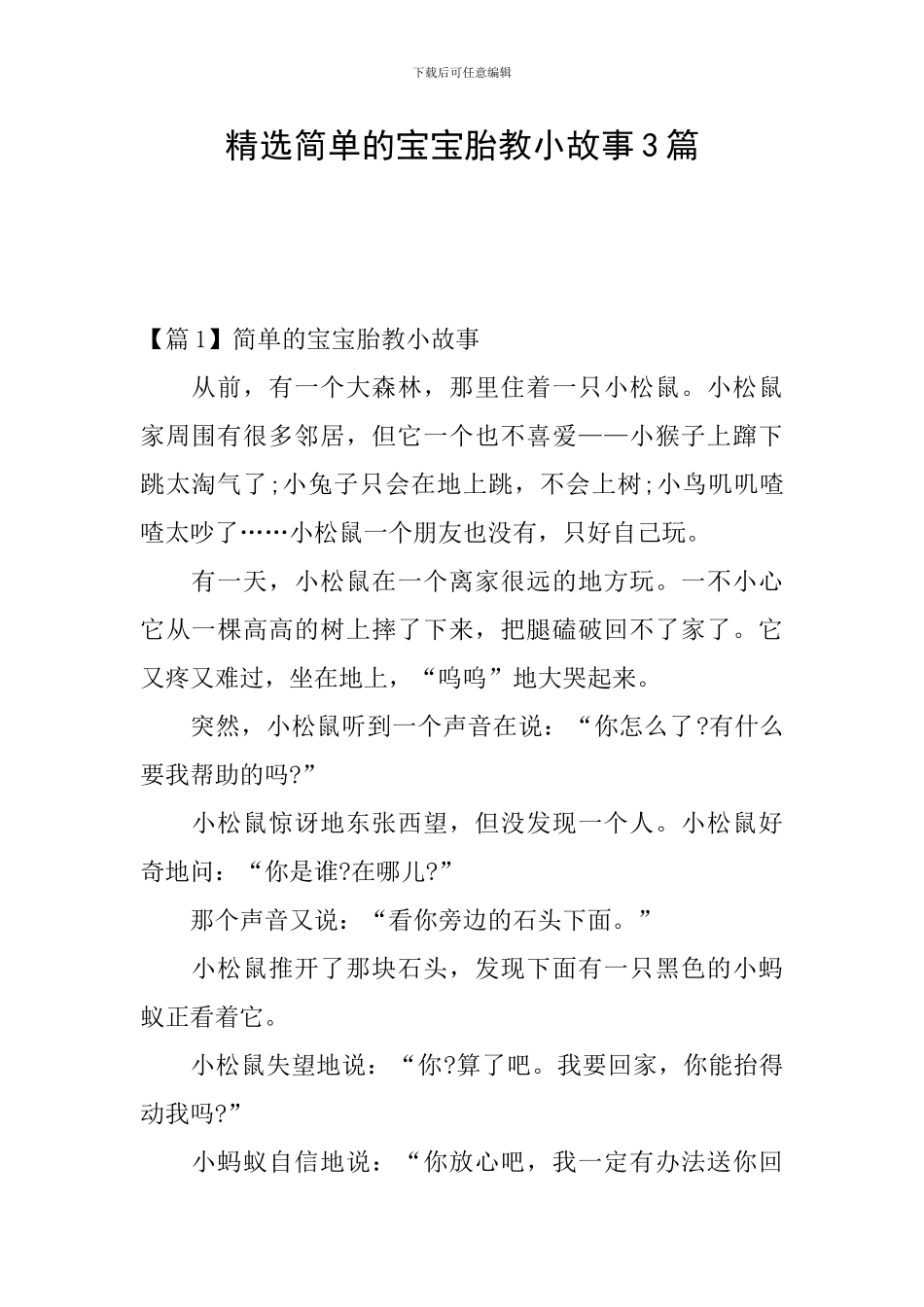 下载后可任意编辑

精选简单的宝宝胎教小故事3篇

【篇1】简单的宝宝胎教小故事

从前，有一个大森林，那里住着一只小松鼠。小松鼠家周围有很多邻居，但它一个也不喜爱——小猴子上蹿下跳太淘气了;小兔子只会在地上跳，不会上树;小鸟叽叽喳喳太吵了……小松鼠一个朋友也没有，只好自己玩。

有一天，小松鼠在一个离家很远的地方玩。一不小心它从一棵高高的树上摔了下来，把腿磕破回不了家了。它又疼又难过，坐在地上，“呜呜”地大哭起来。

突然，小松鼠听到一个声音在说：“你怎么了?有什么要我帮助的吗?”

小松鼠惊讶地东张西望，但没发现一个人。小松鼠好奇地问：“你是谁?在哪儿?”

那个声音又说：“看你旁边的石头下面。”

小松鼠推开了那块石头，发现下面有一只黑色的小蚂蚁正看着它。

小松鼠失望地说：“你?算了吧。我要回家，你能抬得动我吗?”

小蚂蚁自信地说：“你放心吧，我一定有办法送你回